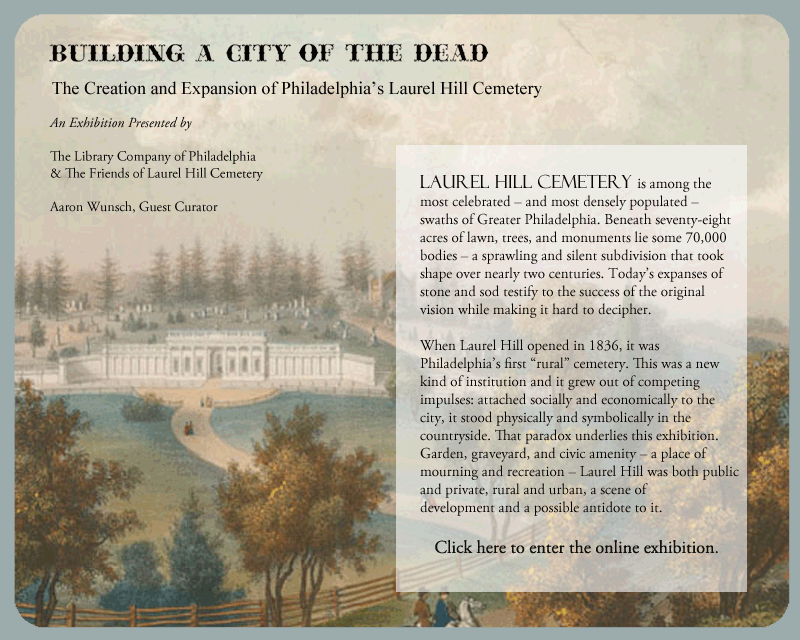 BUILDING A CITY OF THE DEAD

The Creation and Expansion of Philadelphia's Laurel Hill Cemetery

An Exhibition Presented by

The Library Company of Philadelphia
& The Friends of Laurel Hill Cemetery

Aaron Wunsch, Guest Curator

LAUREL HILL CEMETERY is among the most celebrated – and most densely populated – swaths of Greater Philadelphia. Beneath seventy-eight acres of lawn, trees, and monuments lie some 70,000 bodies – a sprawling and silent subdivision that took shape over nearly two centuries. Today's expanses of stone and sod testify to the success of the original vision while making it hard to decipher.

When Laurel Hill opened in 1836, it was Philadelphia's first "rural" cemetery. This was a new kind of institution and it grew out of competing impulses: attached socially and economically to the city, it stood physically and symbolically in the countryside. That paradox underlies this exhibition. Garden, graveyard, and civic amenity – a place of mourning and recreation – Laurel Hill was both public and private, rural and urban, a scene of development and a possible antidote to it.

Click here to enter the online exhibition.